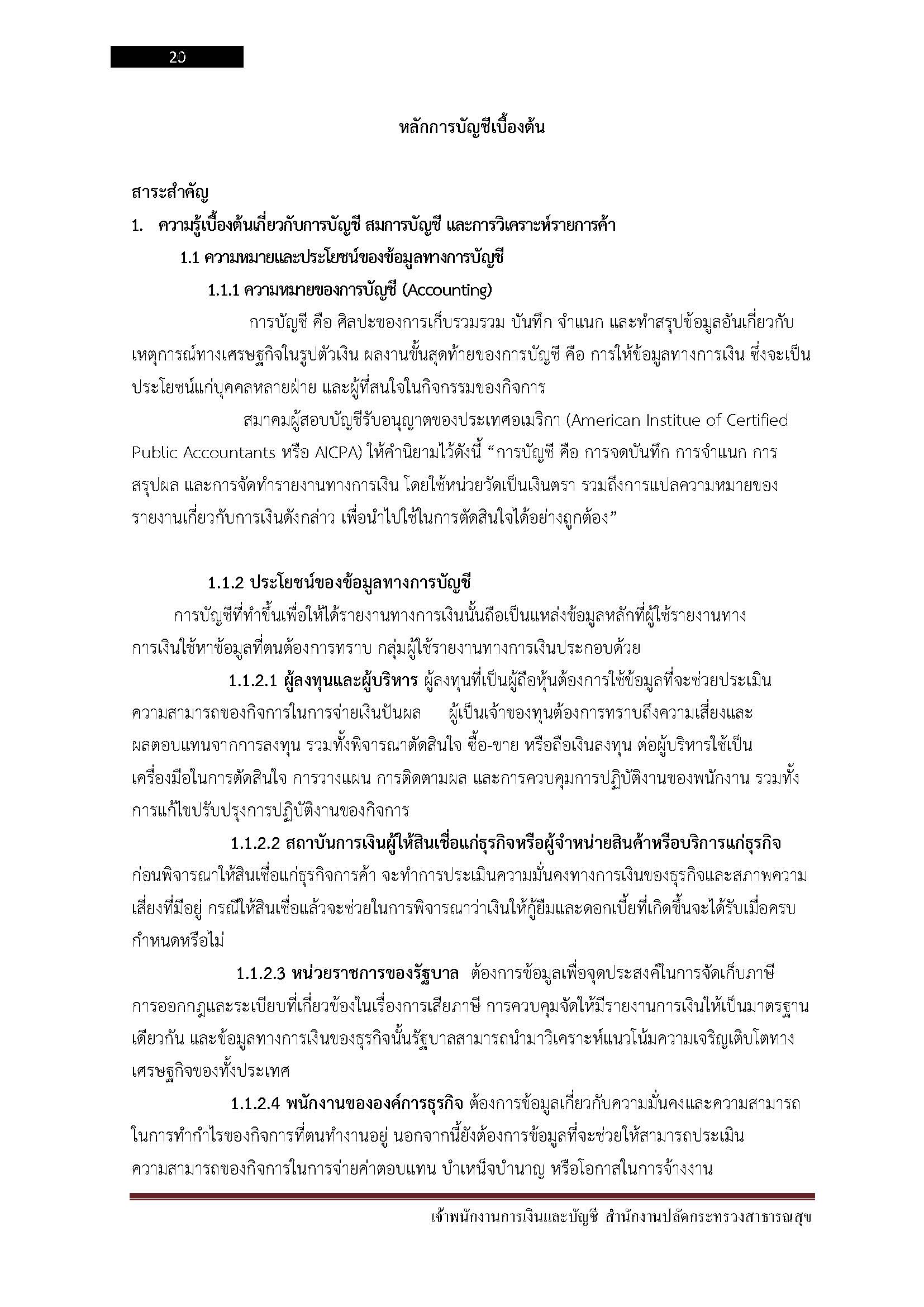 20

หลักการบัญชีเบื้องต้น

สาระสำคัญ

1. ความรู้เบื้องต้นเกี่ยวกับการบัญชี สมการบัญชี และการวิเคราะห์รายการค้า

1.1 ความหมายและประโยชน์ของข้อมูลทางการบัญชี

1.1.1 ความหมายของการบัญชี (Accounting)

การบัญชี คือ ศิลปะของการเก็บรวมรวม บันทึก จำแนก และทำสรุปข้อมูลอันเกี่ยวกับเหตุการณ์ทางเศรษฐกิจในรูปตัวเงิน ผลงานขั้นสุดท้ายของการบัญชี คือ การให้ข้อมูลทางการเงิน ซึ่งจะเป็นประโยชน์แก่บุคคลหลายฝ่าย และผู้ที่สนใจในกิจกรรมของกิจการ

สมาคมผู้สอบบัญชีรับอนุญาตของประเทศอเมริกา (American Institue of Certified Public Accountants หรือ AICPA) ให้คำนิยามไว้ดังนี้ "การบัญชี คือ การจดบันทึก การจำแนก การสรุปผล และการจัดทำรายงานทางการเงิน โดยใช้หน่วยวัดเป็นเงินตรา รวมถึงการแปลความหมายของรายงานเกี่ยวกับการเงินดังกล่าว เพื่อนำไปใช้ในการตัดสินใจได้อย่างถูกต้อง"

1.1.2 ประโยชน์ของข้อมูลทางการบัญชี

การบัญชีที่ทำขึ้นเพื่อให้ได้รายงานทางการเงินนั้นถือเป็นแหล่งข้อมูลหลักที่ผู้ใช้รายงานทางการเงินใช้หาข้อมูลที่ตนต้องการทราบ กลุ่มผู้ใช้รายงานทางการเงินประกอบด้วย

1.1.2.1 ผู้ลงทุนและผู้บริหาร ผู้ลงทุนที่เป็นผู้ถือหุ้นต้องการใช้ข้อมูลที่จะช่วยประเมินความสามารถของกิจการในการจ่ายเงินปันผล ผู้เป็นเจ้าของทุนต้องการทราบถึงความเสี่ยงและผลตอบแทนจากการลงทุน รวมทั้งพิจารณาตัดสินใจ ซื้อ-ขาย หรือถือเงินลงทุน ต่อผู้บริหารใช้เป็นเครื่องมือในการตัดสินใจ การวางแผน การติดตามผล และการควบคุมการปฏิบัติงานของพนักงาน รวมทั้งการแก้ไขปรับปรุงการปฏิบัติงานของกิจการ

1.1.2.2 สถาบันการเงินผู้ให้สินเชื่อแก่ธุรกิจหรือผู้จำหน่ายสินค้าหรือบริการแก่ธุรกิจ ก่อนพิจารณาให้สินเชื่อแก่ธุรกิจการค้า จะทำการประเมินความมั่นคงทางการเงินของธุรกิจและสภาพความเสี่ยงที่มีอยู่ กรณีให้สินเชื่อแล้วจะช่วยในการพิจารณาว่าเงินให้กู้ยืมและดอกเบี้ยที่เกิดขึ้นจะได้รับเมื่อครบกำหนดหรือไม่

1.1.2.3 หน่วยราชการของรัฐบาล ต้องการข้อมูลเพื่อจุดประสงค์ในการจัดเก็บภาษี การออกกฎและระเบียบที่เกี่ยวข้องในเรื่องการเสียภาษี การควบคุมจัดให้มีรายงานการเงินให้เป็นมาตรฐานเดียวกัน และข้อมูลทางการเงินของธุรกิจนั้นรัฐบาลสามารถนำมาวิเคราะห์แนวโน้มความเจริญเติบโตทางเศรษฐกิจของทั้งประเทศ

1.1.2.4 พนักงานขององค์การธุรกิจ ต้องการข้อมูลเกี่ยวกับความมั่นคงและความสามารถในการทำกำไรของกิจการที่ตนทำงานอยู่ นอกจากนี้ยังต้องการข้อมูลที่จะช่วยให้สามารถประเมินความสามารถของกิจการในการจ่ายค่าตอบแทน บำเหน็จบำนาญ หรือโอกาสในการจ้างงาน

เจ้าพนักงานการเงินและบัญชี สำนักงานปลัดกระทรวงสาธารณสุข